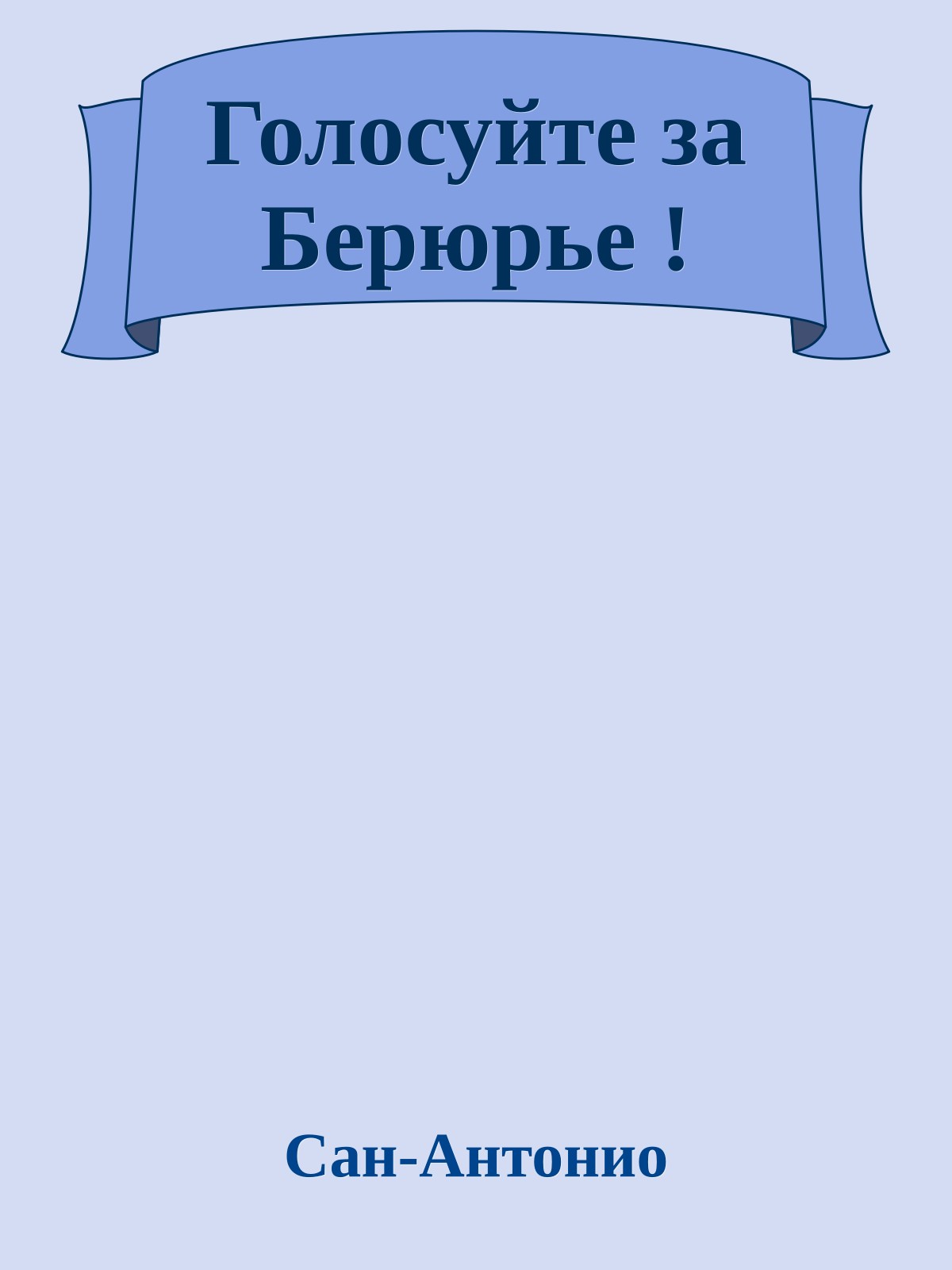 Голосуйте за Берюрье !

Сан-Антонио